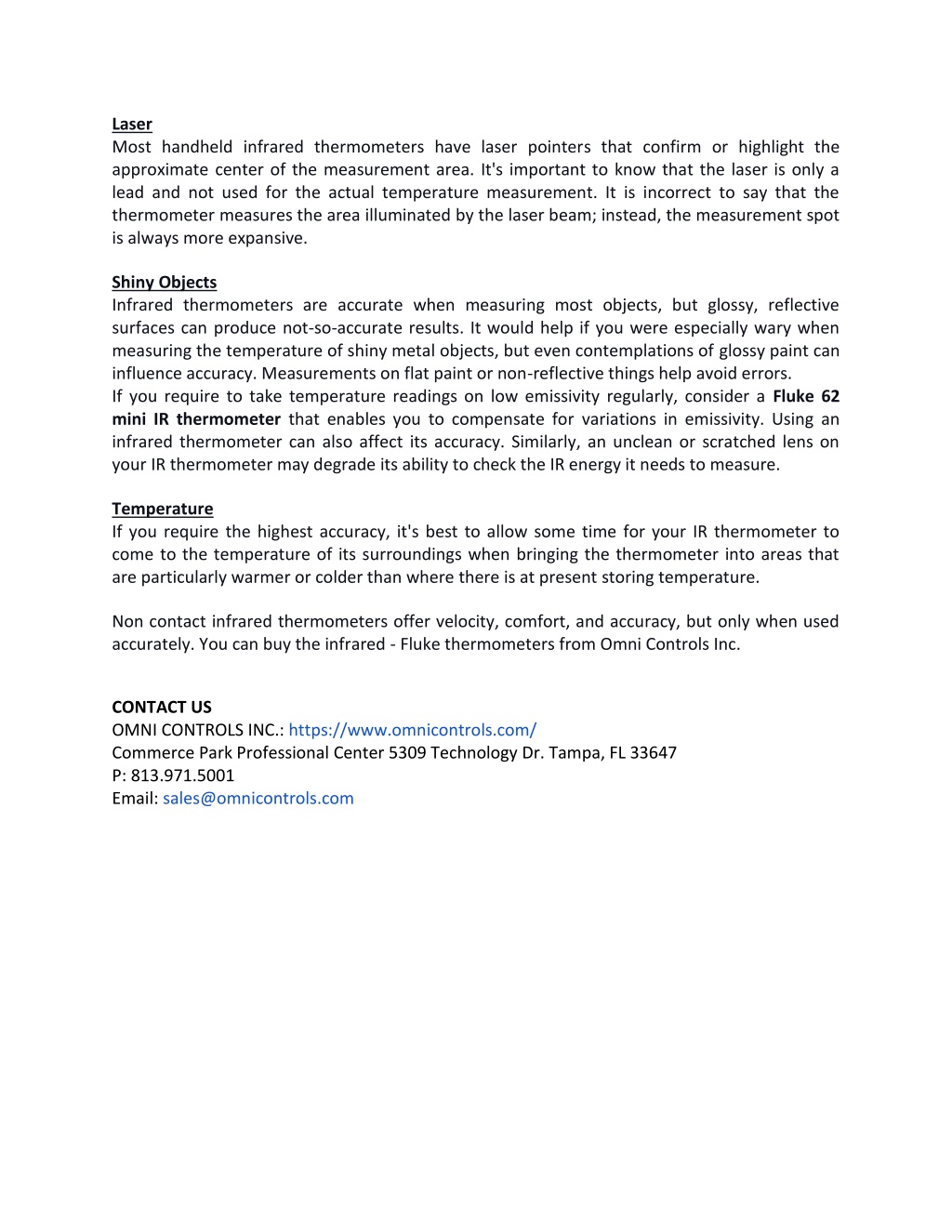 Laser
Most handheld infrared thermometers have laser pointers that confirm or highlight the approximate center of the measurement area. It's important to know that the laser is only a lead and not used for the actual temperature measurement. It is incorrect to say that the thermometer measures the area illuminated by the laser beam; instead, the measurement spot is always more expansive.

Shiny Objects
Infrared thermometers are accurate when measuring most objects, but glossy, reflective surfaces can produce not-so-accurate results. It would help if you were especially wary when measuring the temperature of shiny metal objects, but even contemplations of glossy paint can influence accuracy. Measurements on flat paint or non-reflective things help avoid errors.
If you require to take temperature readings on low emissivity regularly, consider a Fluke 62 mini IR thermometer that enables you to compensate for variations in emissivity. Using an infrared thermometer can also affect its accuracy. Similarly, an unclean or scratched lens on your IR thermometer may degrade its ability to check the IR energy it needs to measure.

Temperature
If you require the highest accuracy, it's best to allow some time for your IR thermometer to come to the temperature of its surroundings when bringing the thermometer into areas that are particularly warmer or colder than where there is at present storing temperature.

Non contact infrared thermometers offer velocity, comfort, and accuracy, but only when used accurately. You can buy the infrared - Fluke thermometers from Omni Controls Inc.

CONTACT US
OMNI CONTROLS INC.: https://www.omnicontrols.com/
Commerce Park Professional Center 5309 Technology Dr. Tampa, FL 33647
P: 813.971.5001
Email: sales@omnicontrols.com